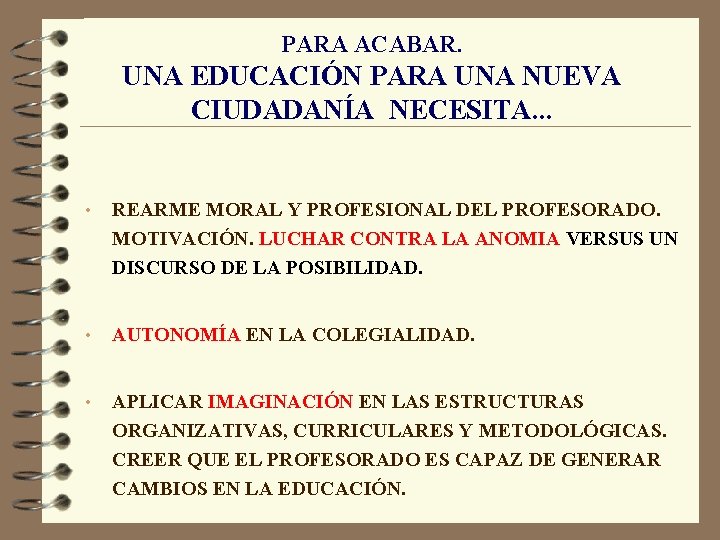 PARA ACABAR.
UNA EDUCACIÓN PARA UNA NUEVA CIUDADANÍA NECESITA...

• REARME MORAL Y PROFESIONAL DEL PROFESORADO. MOTIVACIÓN. LUCHAR CONTRA LA ANOMIA VERSUS UN DISCURSO DE LA POSIBILIDAD.

• AUTONOMÍA EN LA COLEGIALIDAD.

• APLICAR IMAGINACIÓN EN LAS ESTRUCTURAS ORGANIZATIVAS, CURRICULARES Y METODOLÓGICAS. CREER QUE EL PROFESORADO ES CAPAZ DE GENERAR CAMBIOS EN LA EDUCACIÓN.